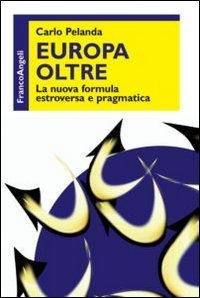 FrancoAngeli

Carlo Pelanda

EUROPA OLTRE

La nuova formula estroversa e pragmatica